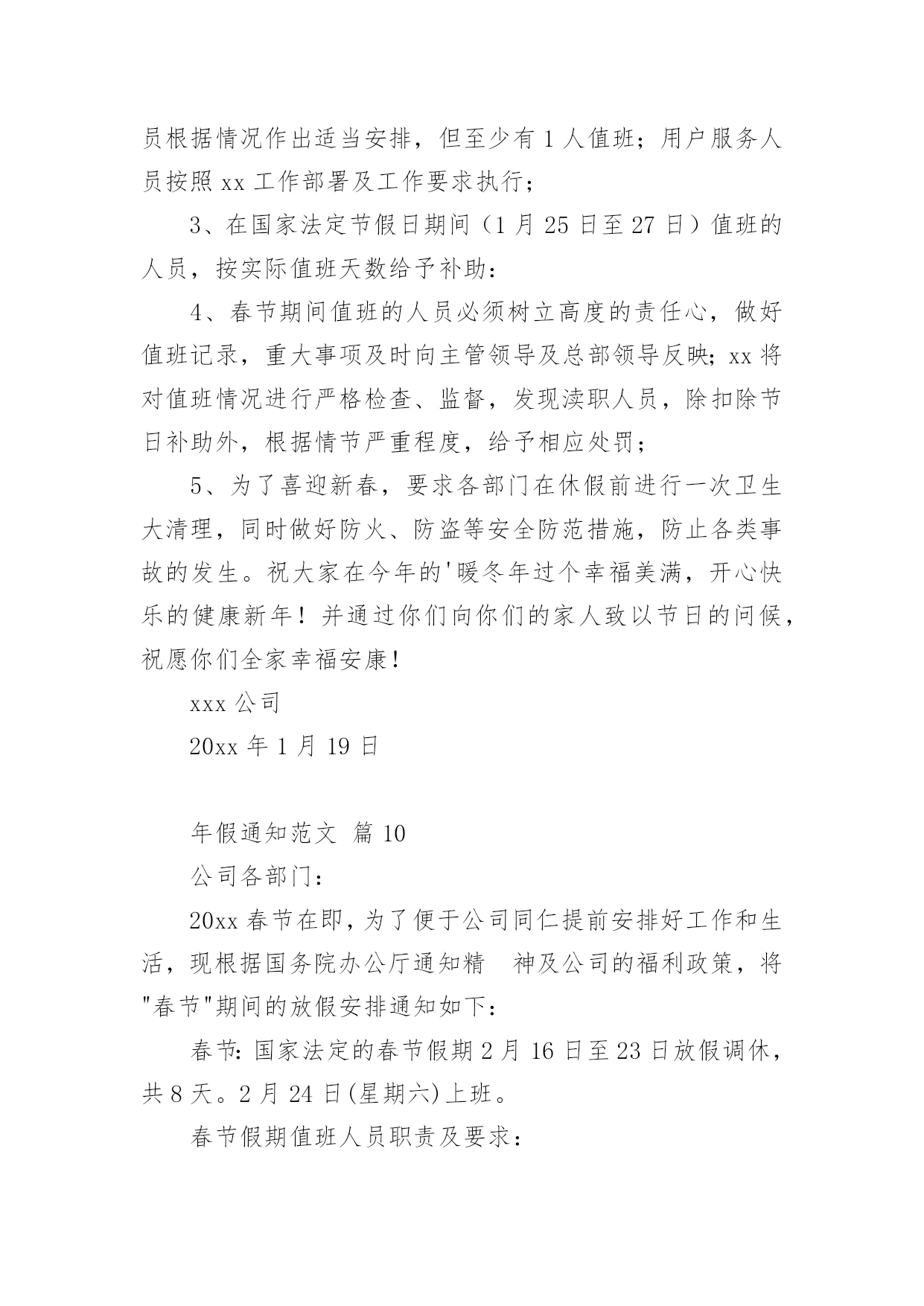 员根据情况作出适当安排，但至少有 1 人值班；用户服务人员按照 xx 工作部署及工作要求执行；

3、在国家法定节假日期间（1 月 25 日至 27 日）值班的人员，按实际值班天数给予补助：

4、春节期间值班的人员必须树立高度的责任心，做好值班记录，重大事项及时向主管领导及总部领导反映；xx 将对值班情况进行严格检查、监督，发现渎职人员，除扣除节日补助外，根据情节严重程度，给予相应处罚；

5、为了喜迎新春，要求各部门在休假前进行一次卫生大清理，同时做好防火、防盗等安全防范措施，防止各类事故的发生。祝大家在今年的'暖冬年过个幸福美满，开心快乐的健康新年！并通过你们向你们的家人致以节日的问候，祝愿你们全家幸福安康！

xxx 公司

20xx 年 1 月 19 日

年假通知范文 篇 10

公司各部门：

20xx 春节在即，为了便于公司同仁提前安排好工作和生活，现根据国务院办公厅通知精 神及公司的福利政策，将"春节"期间的放假安排通知如下：

春节：国家法定的春节假期 2 月 16 日至 23 日放假调休，共 8 天。2 月 24 日(星期六)上班。

春节假期值班人员职责及要求：